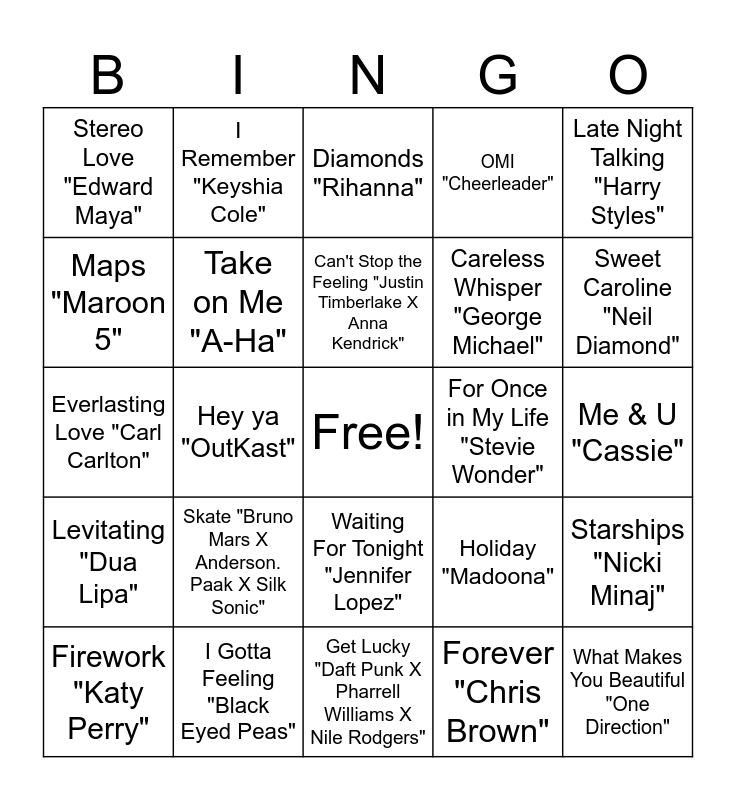 | B | I | N | G | O |
|---|---|---|---|---|
| Stereo Love "Edward Maya" | I Remember "Keyshia Cole" | Diamonds "Rihanna" | OMI "Cheerleader" | Late Night Talking "Harry Styles" |
| Maps "Maroon 5" | Take on Me "A-Ha" | Can't Stop the Feeling "Justin Timberlake X Anna Kendrick" | Careless Whisper "George Michael" | Sweet Caroline "Neil Diamond" |
| Everlasting Love "Carl Carlton" | Hey ya "OutKast" | Free! | For Once in My Life "Stevie Wonder" | Me & U "Cassie" |
| Levitating "Dua Lipa" | Skate "Bruno Mars X Anderson. Paak X Silk Sonic" | Waiting For Tonight "Jennifer Lopez" | Holiday "Madoona" | Starships "Nicki Minaj" |
| Firework "Katy Perry" | I Gotta Feeling "Black Eyed Peas" | Get Lucky "Daft Punk X Pharrell Williams X Nile Rodgers" | Forever "Chris Brown" | What Makes You Beautiful "One Direction" |